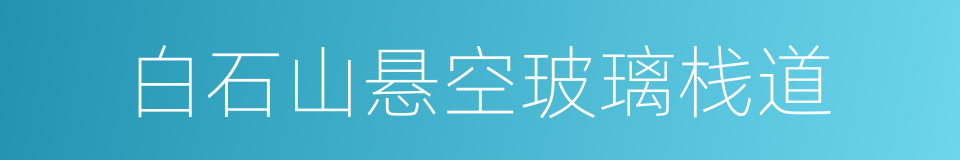 白石山悬空玻璃栈道